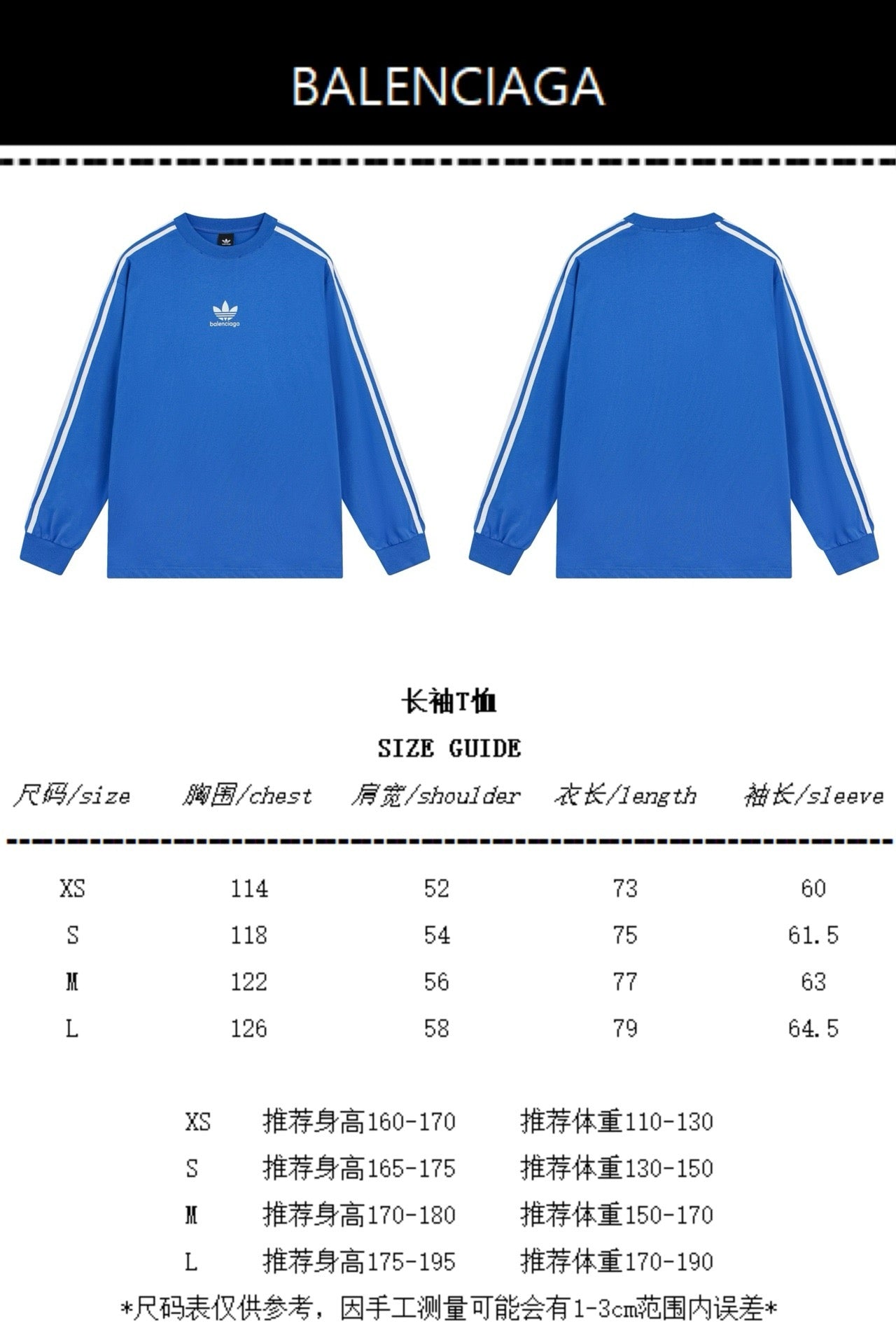 BALENCIAGA

balenciaga

长袖T恤

SIZE GUIDE

| 尺码/size | 胸围/chest | 肩宽/shoulder | 衣长/length | 袖长/sleeve |
|---|---|---|---|---|
| XS | 114 | 52 | 73 | 60 |
| S | 118 | 54 | 75 | 61.5 |
| M | 122 | 56 | 77 | 63 |
| L | 126 | 58 | 79 | 64.5 |

XS 推荐身高160-170 推荐体重110-130
S 推荐身高165-175 推荐体重130-150
M 推荐身高170-180 推荐体重150-170
L 推荐身高175-195 推荐体重170-190

*尺码表仅供参考，因手工测量可能会有1-3cm范围内误差*